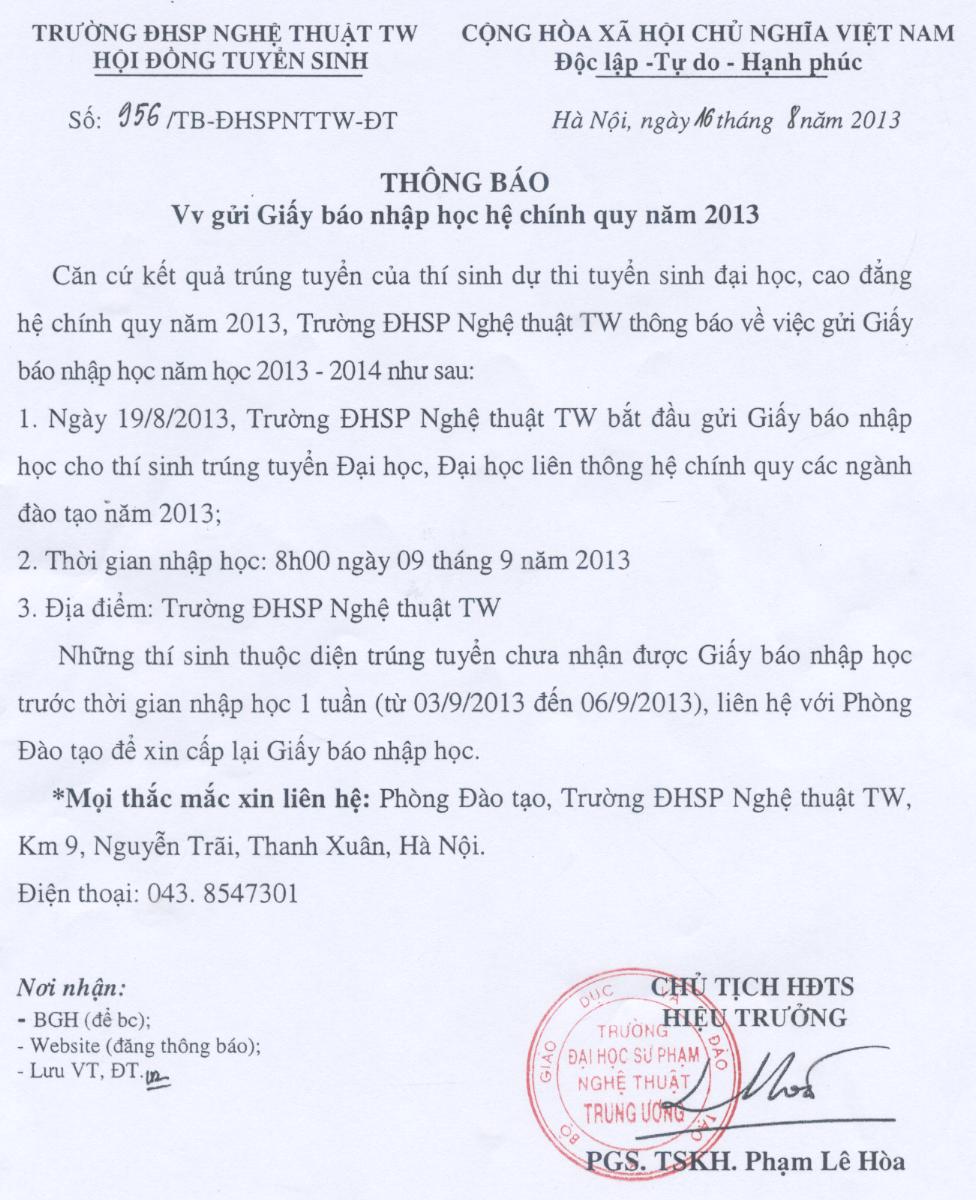 TRƯỜNG ĐHSP NGHỆ THUẬT TW
HỘI ĐỒNG TUYỂN SINH

CỘNG HÒA XÃ HỘI CHỦ NGHĨA VIỆT NAM
Độc lập -Tự do - Hạnh phúc

Số: 956 /TB-ĐHSPNTTW-ĐT

Hà Nội, ngày 16 tháng 8 năm 2013

THÔNG BÁO
Vv gửi Giấy báo nhập học hệ chính quy năm 2013

Căn cứ kết quả trúng tuyển của thí sinh dự thi tuyển sinh đại học, cao đẳng hệ chính quy năm 2013, Trường ĐHSP Nghệ thuật TW thông báo về việc gửi Giấy báo nhập học năm học 2013 - 2014 như sau:

1. Ngày 19/8/2013, Trường ĐHSP Nghệ thuật TW bắt đầu gửi Giấy báo nhập học cho thí sinh trúng tuyển Đại học, Đại học liên thông hệ chính quy các ngành đào tạo năm 2013;

2. Thời gian nhập học: 8h00 ngày 09 tháng 9 năm 2013

3. Địa điểm: Trường ĐHSP Nghệ thuật TW

Những thí sinh thuộc diện trúng tuyển chưa nhận được Giấy báo nhập học trước thời gian nhập học 1 tuần (từ 03/9/2013 đến 06/9/2013), liên hệ với Phòng Đào tạo để xin cấp lại Giấy báo nhập học.

*Mọi thắc mắc xin liên hệ: Phòng Đào tạo, Trường ĐHSP Nghệ thuật TW, Km 9, Nguyễn Trãi, Thanh Xuân, Hà Nội.
Điện thoại: 043. 8547301

Nơi nhận:
- BGH (để bc);
- Website (đăng thông báo);
- Lưu VT, ĐT.

CHỦ TỊCH HĐTS
HIỆU TRƯỞNG

BỘ GIÁO DỤC VÀ ĐÀO TẠO
TRƯỜNG
ĐẠI HỌC SƯ PHẠM
NGHỆ THUẬT
TRUNG ƯƠNG

PGS. TSKH. Phạm Lê Hòa